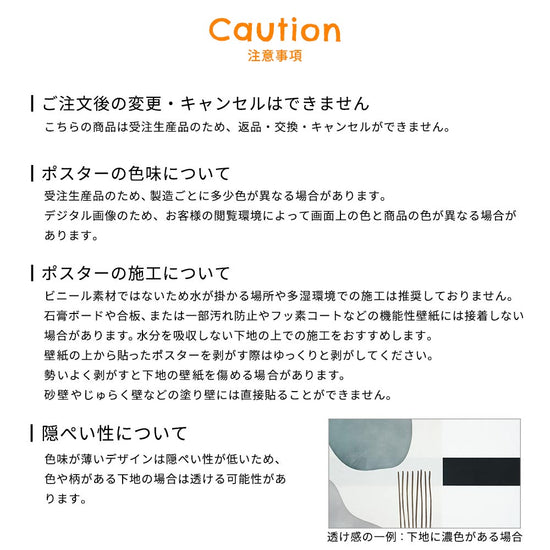 Caution
注意事項

ご注文後の変更・キャンセルはできません
こちらの商品は受注生産品のため、返品・交換・キャンセルができません。

ポスターの色味について
受注生産品のため、製造ごとに多少色が異なる場合があります。
デジタル画像のため、お客様の閲覧環境によって画面上の色と商品の色が異なる場合があります。

ポスターの施工について
ビニール素材ではないため水が掛かる場所や多湿環境での施工は推奨しておりません。
石膏ボードや合板、または一部汚れ防止やフッ素コートなどの機能性壁紙には接着しない場合があります。水分を吸収しない下地の上での施工をおすすめします。
壁紙の上から貼ったポスターを剥がす際はゆっくりと剥がしてください。
勢いよく剥がすと下地の壁紙を傷める場合があります。
砂壁やじゅらく壁などの塗り壁には直接貼ることができません。

隠ぺい性について
色味が薄いデザインは隠ぺい性が低いため、色や柄がある下地の場合は透ける可能性があります。

透け感の一例：下地に濃色がある場合